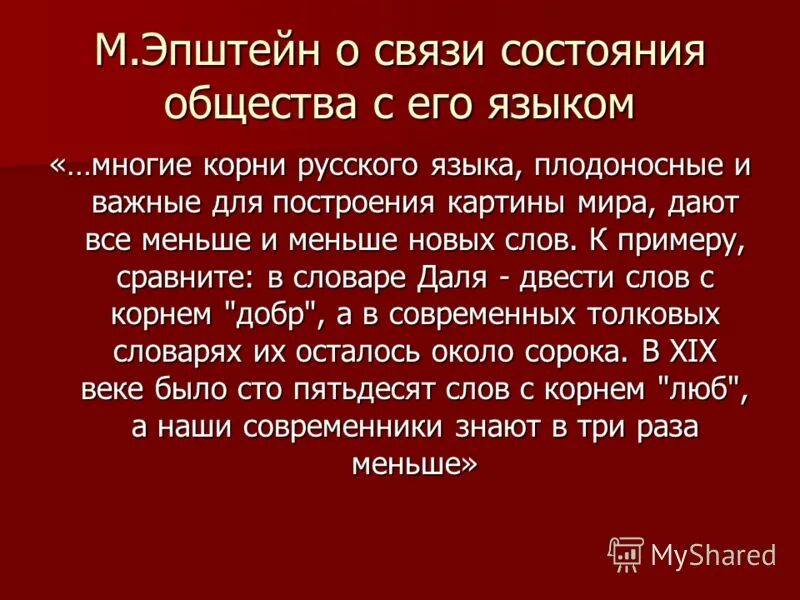 М.Эпштейн о связи состояния общества с его языком

«…многие корни русского языка, плодоносные и важные для построения картины мира, дают все меньше и меньше новых слов. К примеру, сравните: в словаре Даля - двести слов с корнем "добр", а в современных толковых словарях их осталось около сорока. В XIX веке было сто пятьдесят слов с корнем "люб", а наши современники знают в три раза меньше»

MyShared